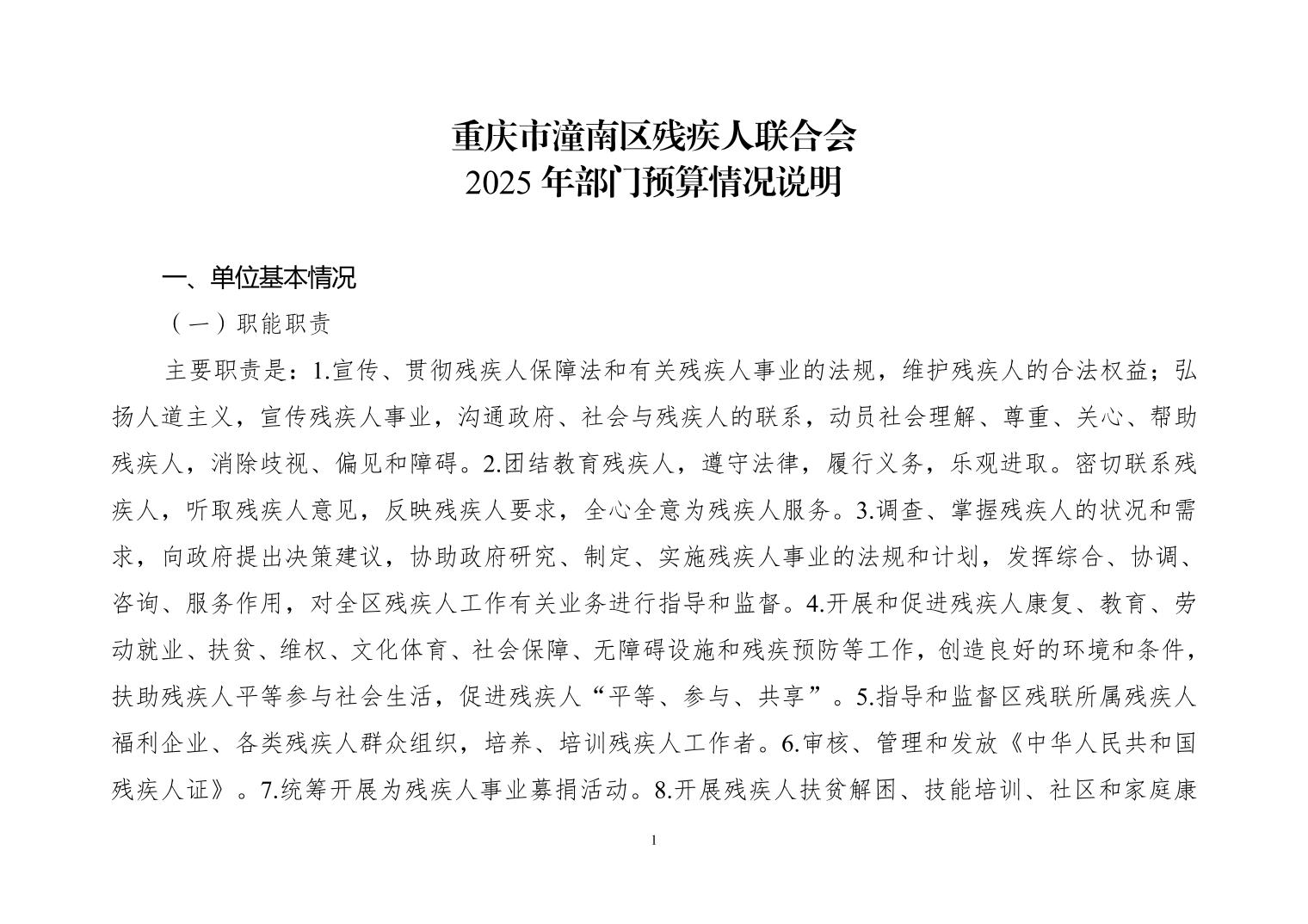 重庆市潼南区残疾人联合会
2025 年部门预算情况说明

一、单位基本情况

（一）职能职责

主要职责是：1.宣传、贯彻残疾人保障法和有关残疾人事业的法规，维护残疾人的合法权益；弘扬人道主义，宣传残疾人事业，沟通政府、社会与残疾人的联系，动员社会理解、尊重、关心、帮助残疾人，消除歧视、偏见和障碍。2.团结教育残疾人，遵守法律，履行义务，乐观进取。密切联系残疾人，听取残疾人意见，反映残疾人要求，全心全意为残疾人服务。3.调查、掌握残疾人的状况和需求，向政府提出决策建议，协助政府研究、制定、实施残疾人事业的法规和计划，发挥综合、协调、咨询、服务作用，对全区残疾人工作有关业务进行指导和监督。4.开展和促进残疾人康复、教育、劳动就业、扶贫、维权、文化体育、社会保障、无障碍设施和残疾预防等工作，创造良好的环境和条件，扶助残疾人平等参与社会生活，促进残疾人“平等、参与、共享”。5.指导和监督区残联所属残疾人福利企业、各类残疾人群众组织，培养、培训残疾人工作者。6.审核、管理和发放《中华人民共和国残疾人证》。7.统筹开展为残疾人事业募捐活动。8.开展残疾人扶贫解困、技能培训、社区和家庭康

1